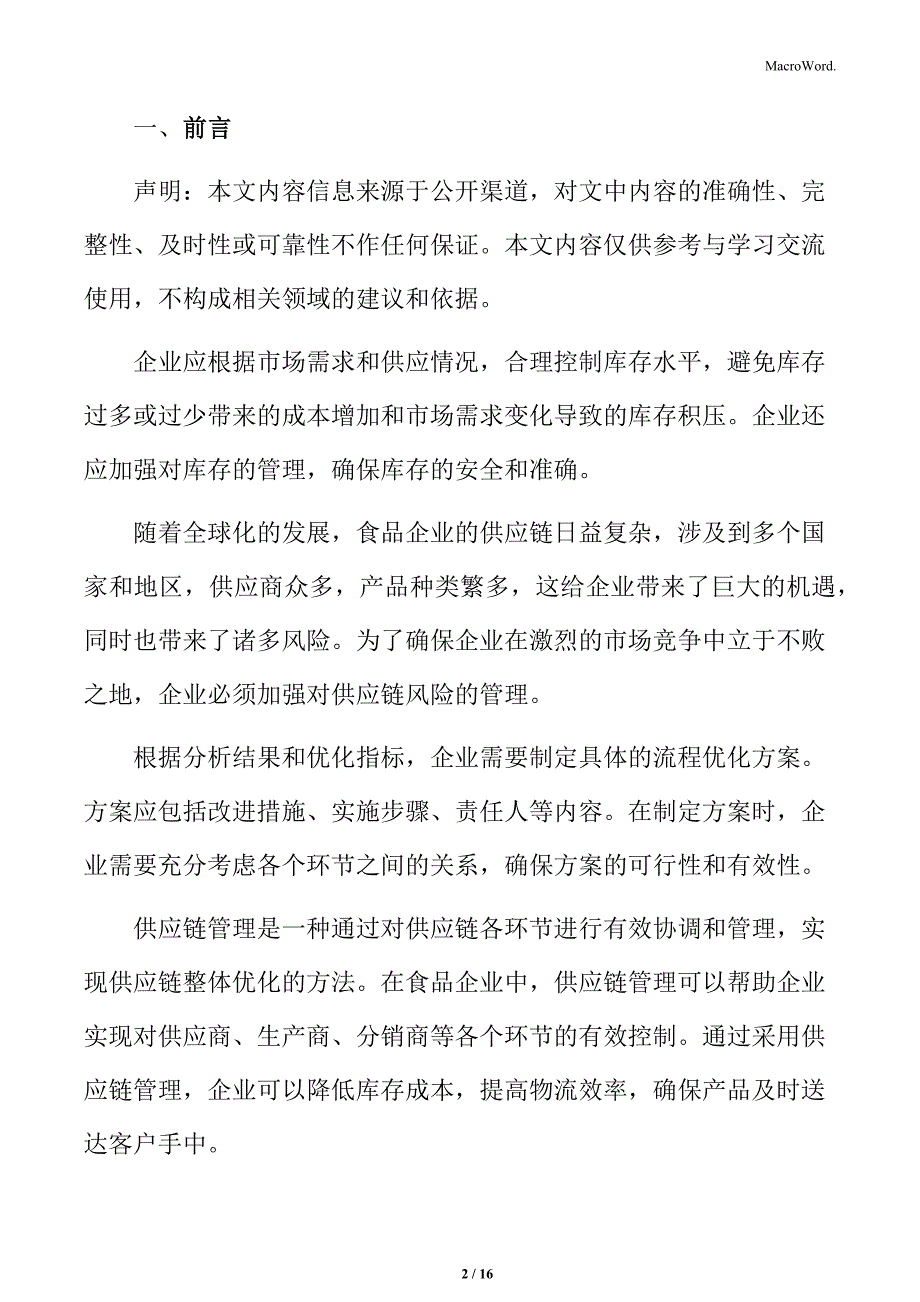 MacroWord.

一、前言

声明：本文内容信息来源于公开渠道，对文中内容的准确性、完整性、及时性或可靠性不作任何保证。本文内容仅供参考与学习交流使用，不构成相关领域的建议和依据。

企业应根据市场需求和供应情况，合理控制库存水平，避免库存过多或过少带来的成本增加和市场需求变化导致的库存积压。企业还应加强对库存的管理，确保库存的安全和准确。

随着全球化的发展，食品企业的供应链日益复杂，涉及到多个国家和地区，供应商众多，产品种类繁多，这给企业带来了巨大的机遇，同时也带来了诸多风险。为了确保企业在激烈的市场竞争中立于不败之地，企业必须加强对供应链风险的管理。

根据分析结果和优化指标，企业需要制定具体的流程优化方案。方案应包括改进措施、实施步骤、责任人等内容。在制定方案时，企业需要充分考虑各个环节之间的关系，确保方案的可行性和有效性。

供应链管理是一种通过对供应链各环节进行有效协调和管理，实现供应链整体优化的方法。在食品企业中，供应链管理可以帮助企业实现对供应商、生产商、分销商等各个环节的有效控制。通过采用供应链管理，企业可以降低库存成本，提高物流效率，确保产品及时送达客户手中。

2 / 16